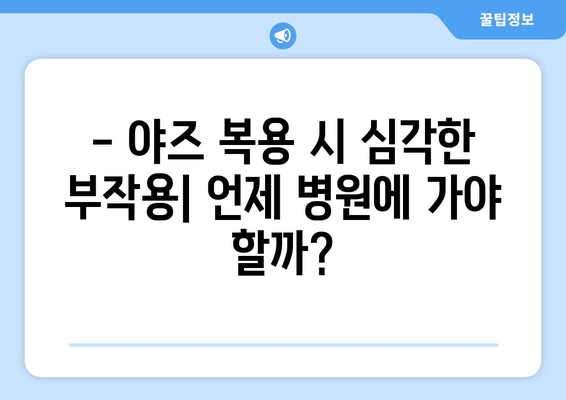 꿀팁정보

– 야즈 복용 시 심각한 부작용| 언제 병원에 가야 할까?